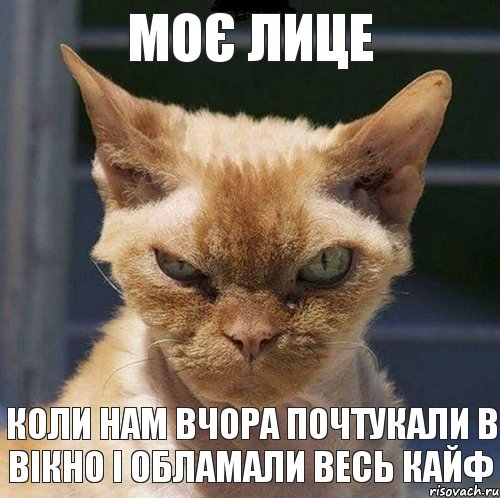 МОЄ ЛИЦЕ

КОЛИ НАМ ВЧОРА ПОЧТУКАЛИ В ВІКНО І ОБЛАМАЛИ ВЕСЬ КАЙФ

risovach.ru